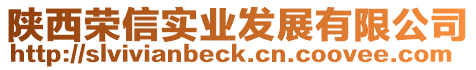 陕西荣信实业发展有限公司
http://slvivianbeck.cn.coovee.com